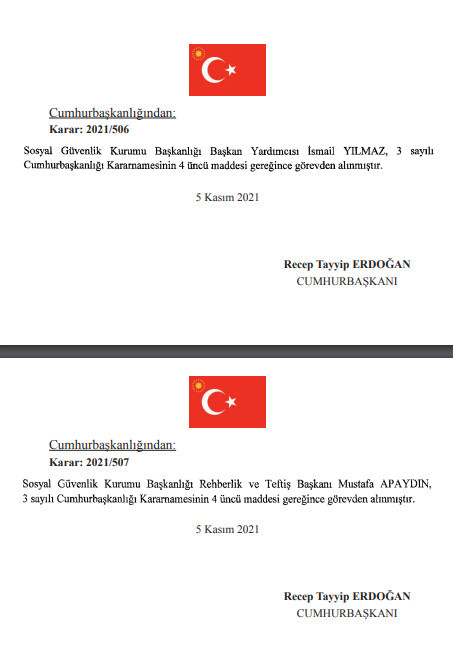 Cumhurbaşkanlığından:
Karar: 2021/506

Sosyal Güvenlik Kurumu Başkanlığı Başkan Yardımcısı İsmail YILMAZ, 3 sayılı Cumhurbaşkanlığı Kararnamesinin 4 üncü maddesi gereğince görevden alınmıştır.

5 Kasım 2021

Recep Tayyip ERDOĞAN
CUMHURBAŞKANI

Cumhurbaşkanlığından:
Karar: 2021/507

Sosyal Güvenlik Kurumu Başkanlığı Rehberlik ve Teftiş Başkanı Mustafa APAYDIN, 3 sayılı Cumhurbaşkanlığı Kararnamesinin 4 üncü maddesi gereğince görevden alınmıştır.

5 Kasım 2021

Recep Tayyip ERDOĞAN
CUMHURBAŞKANI